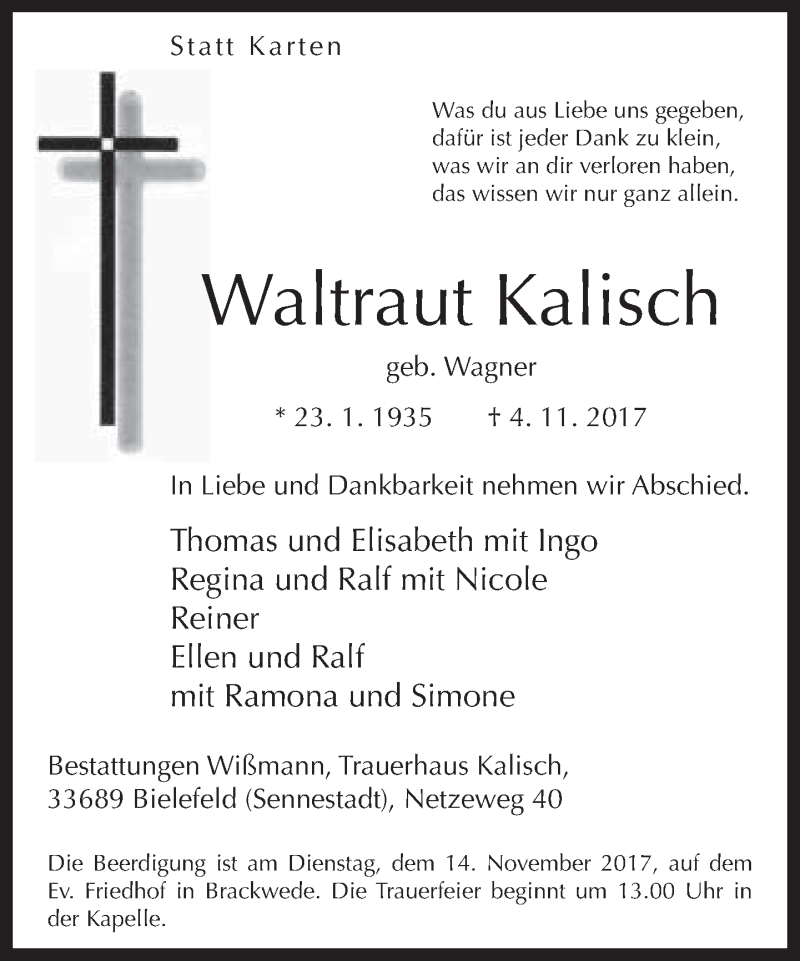 Statt Karten

Was du aus Liebe uns gegeben,
dafür ist jeder Dank zu klein,
was wir an dir verloren haben,
das wissen wir nur ganz allein.

Waltraut Kalisch

geb. Wagner

* 23. 1. 1935 † 4. 11. 2017

In Liebe und Dankbarkeit nehmen wir Abschied.

Thomas und Elisabeth mit Ingo
Regina und Ralf mit Nicole
Reiner
Ellen und Ralf
mit Ramona und Simone

Bestattungen Wißmann, Trauerhaus Kalisch,
33689 Bielefeld (Sennestadt), Netzeweg 40

Die Beerdigung ist am Dienstag, dem 14. November 2017, auf dem Ev. Friedhof in Brackwede. Die Trauerfeier beginnt um 13.00 Uhr in der Kapelle.